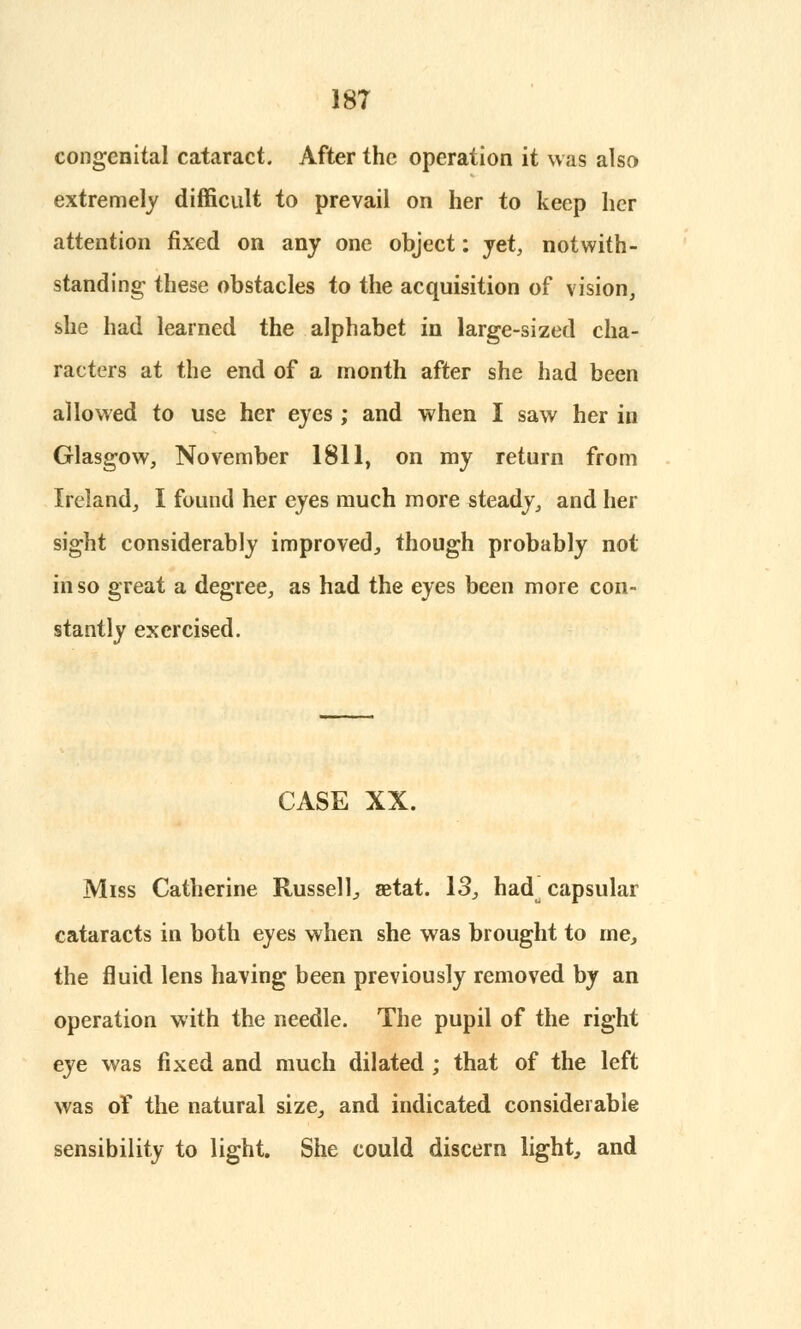 187

congenital cataract. After the operation it was also extremely difficult to prevail on her to keep her attention fixed on any one object: yet, notwithstanding these obstacles to the acquisition of vision, she had learned the alphabet in large-sized characters at the end of a month after she had been allowed to use her eyes; and when I saw her in Glasgow, November 1811, on my return from Ireland, I found her eyes much more steady, and her sight considerably improved, though probably not in so great a degree, as had the eyes been more constantly exercised.

CASE XX.

Miss Catherine Russell, ætat. 13, had capsular cataracts in both eyes when she was brought to me, the fluid lens having been previously removed by an operation with the needle. The pupil of the right eye was fixed and much dilated; that of the left was of the natural size, and indicated considerable sensibility to light. She could discern light, and